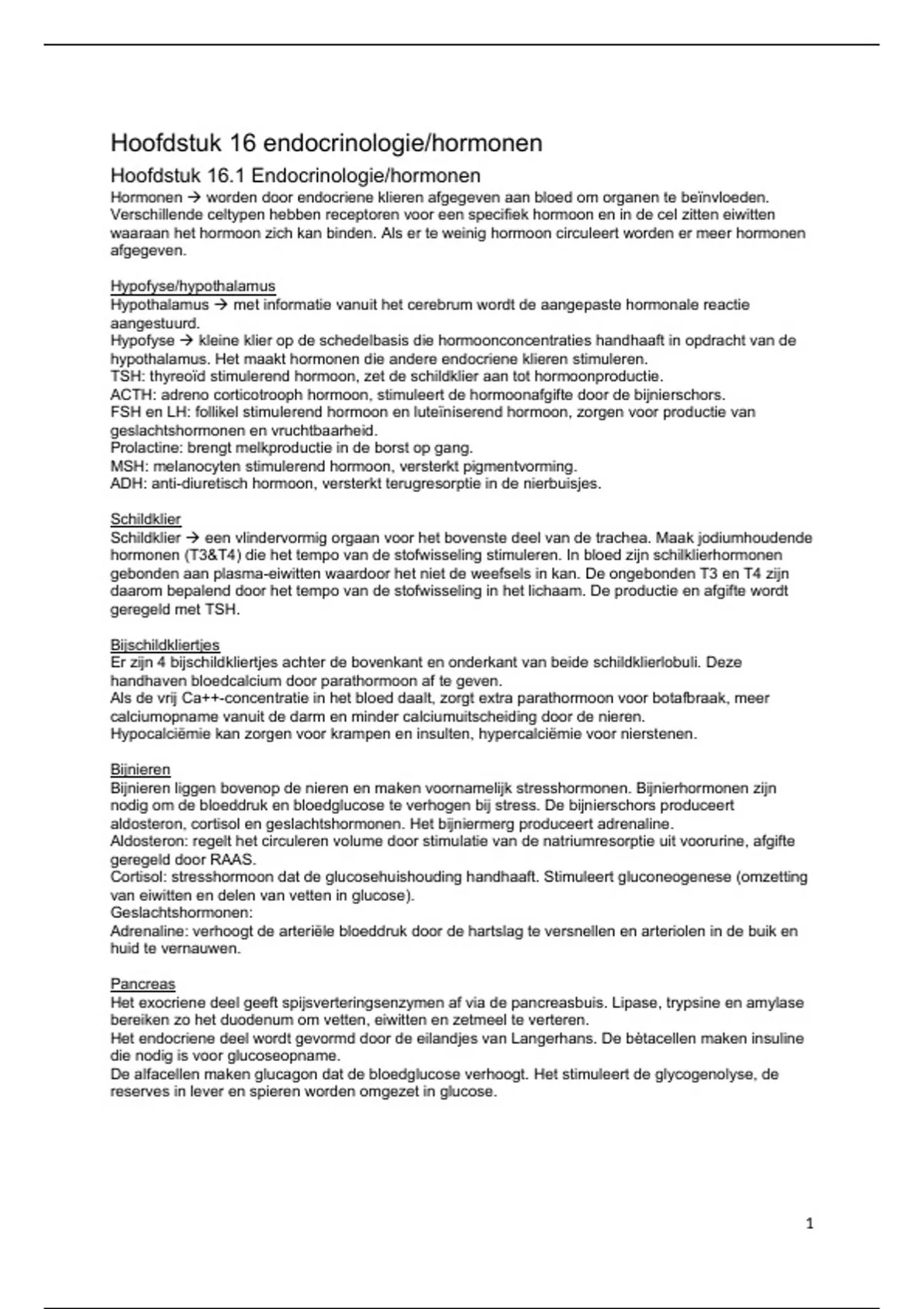 Hoofdstuk 16 endocrinologie/hormonen

Hoofdstuk 16.1 Endocrinologie/hormonen

Hormonen → worden door endocriene klieren afgegeven aan bloed om organen te beïnvloeden. Verschillende celtypen hebben receptoren voor een specifiek hormoon en in de cel zitten eiwitten waaraan het hormoon zich kan binden. Als er te weinig hormoon circuleert worden er meer hormonen afgegeven.

Hypofyse/hypothalamus
Hypothalamus → met informatie vanuit het cerebrum wordt de aangepaste hormonale reactie aangestuurd.
Hypofyse → kleine klier op de schedelbasis die hormoonconcentraties handhaaft in opdracht van de hypothalamus. Het maakt hormonen die andere endocriene klieren stimuleren.
TSH: thyreoïd stimulerend hormoon, zet de schildklier aan tot hormoonproductie.
ACTH: adreno corticotrooph hormoon, stimuleert de hormoonafgifte door de bijnierschors.
FSH en LH: follikel stimulerend hormoon en luteïniserend hormoon, zorgen voor productie van geslachtshormonen en vruchtbaarheid.
Prolactine: brengt melkproductie in de borst op gang.
MSH: melanocyten stimulerend hormoon, versterkt pigmentvorming.
ADH: anti-diuretisch hormoon, versterkt terugresorptie in de nierbuisjes.

Schildklier
Schildklier → een vlindervormig orgaan voor het bovenste deel van de trachea. Maak jodiumhoudende hormonen (T3&T4) die het tempo van de stofwisseling stimuleren. In bloed zijn schilklierhormonen gebonden aan plasma-eiwitten waardoor het niet de weefsels in kan. De ongebonden T3 en T4 zijn daarom bepalend door het tempo van de stofwisseling in het lichaam. De productie en afgifte wordt geregeld met TSH.

Bijschildkliertjes
Er zijn 4 bijschildkliertjes achter de bovenkant en onderkant van beide schildklierlobuli. Deze handhaven bloedcalcium door parathormoon af te geven.
Als de vrij Ca++-concentratie in het bloed daalt, zorgt extra parathormoon voor botafbraak, meer calciumopname vanuit de darm en minder calciumuitscheiding door de nieren.
Hypocalciëmie kan zorgen voor krampen en insulten, hypercalciëmie voor nierstenen.

Bijnieren
Bijnieren liggen bovenop de nieren en maken voornamelijk stresshormonen. Bijnierhormonen zijn nodig om de bloeddruk en bloedglucose te verhogen bij stress. De bijnierschors produceert aldosteron, cortisol en geslachtshormonen. Het bijniermerg produceert adrenaline.
Aldosteron: regelt het circuleren volume door stimulatie van de natriumresorptie uit voorurine, afgifte geregeld door RAAS.
Cortisol: stresshormoon dat de glucosehuishouding handhaaft. Stimuleert gluconeogenese (omzetting van eiwitten en delen van vetten in glucose).
Geslachtshormonen:
Adrenaline: verhoogt de arteriële bloeddruk door de hartslag te versnellen en arteriolen in de buik en huid te vernauwen.

Pancreas
Het exocriene deel geeft spijsverteringsenzymen af via de pancreasbuis. Lipase, trypsine en amylase bereiken zo het duodenum om vetten, eiwitten en zetmeel te verteren.
Het endocriene deel wordt gevormd door de eilandjes van Langerhans. De bètacellen maken insuline die nodig is voor glucoseopname.
De alfacellen maken glucagon dat de bloedglucose verhoogt. Het stimuleert de glycogenolyse, de reserves in lever en spieren worden omgezet in glucose.

1